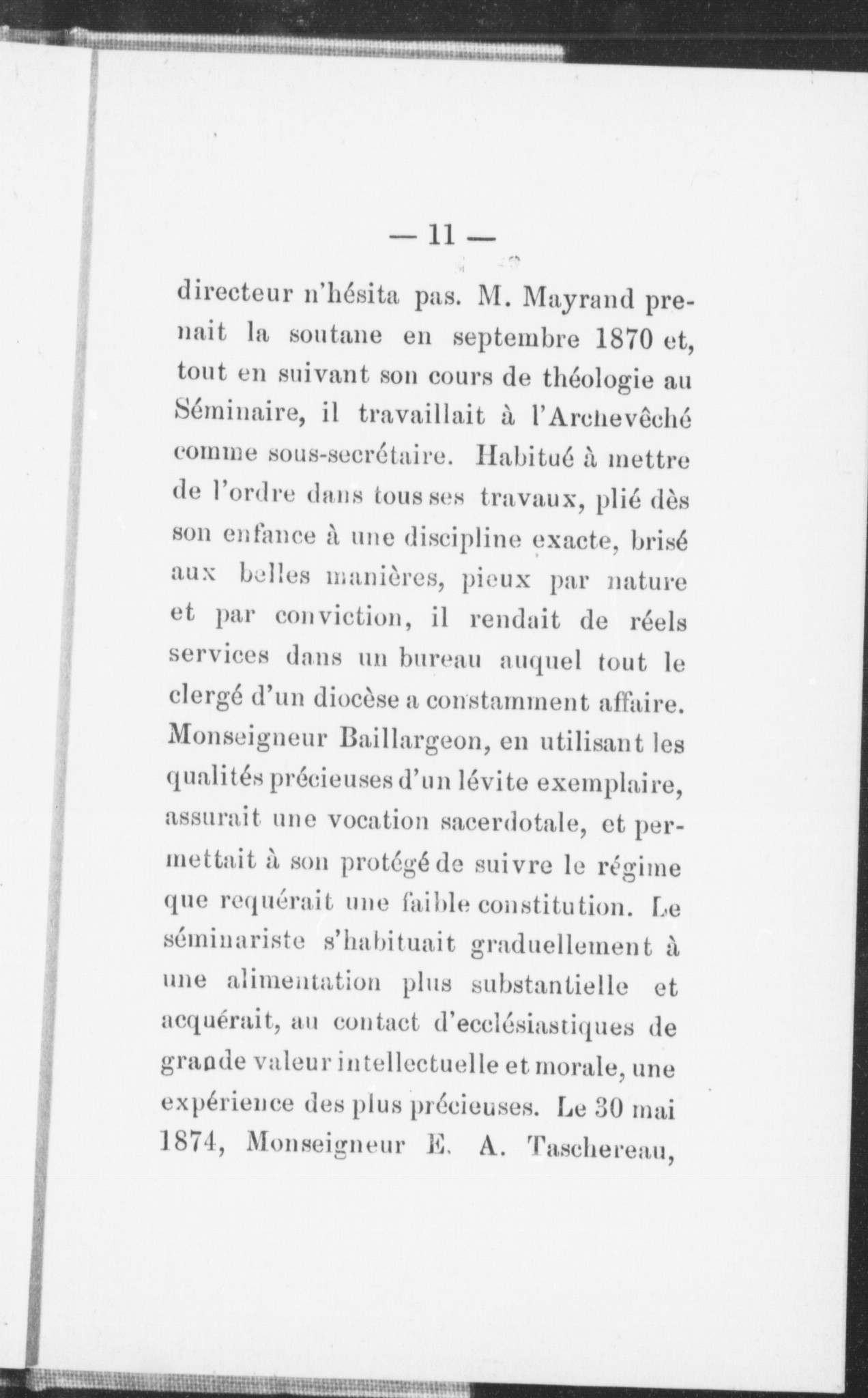 — 11 —

directeur n'hésita pas. M. Mayrand prenait la soutane en septembre 1870 et, tout en suivant son cours de théologie au Séminaire, il travaillait à l'Archevêché comme sous-secrétaire. Habitué à mettre de l'ordre dans tous ses travaux, plié dès son enfance à une discipline exacte, brisé aux belles manières, pieux par nature et par conviction, il rendait de réels services dans un bureau auquel tout le clergé d'un diocèse a constamment affaire. Monseigneur Baillargeon, en utilisant les qualités précieuses d'un lévite exemplaire, assurait une vocation sacerdotale, et permettait à son protégé de suivre le régime que requérait une faible constitution. Le séminariste s'habituait graduellement à une alimentation plus substantielle et acquérait, au contact d'ecclésiastiques de grande valeur intellectuelle et morale, une expérience des plus précieuses. Le 30 mai 1874, Monseigneur E. A. Taschereau,